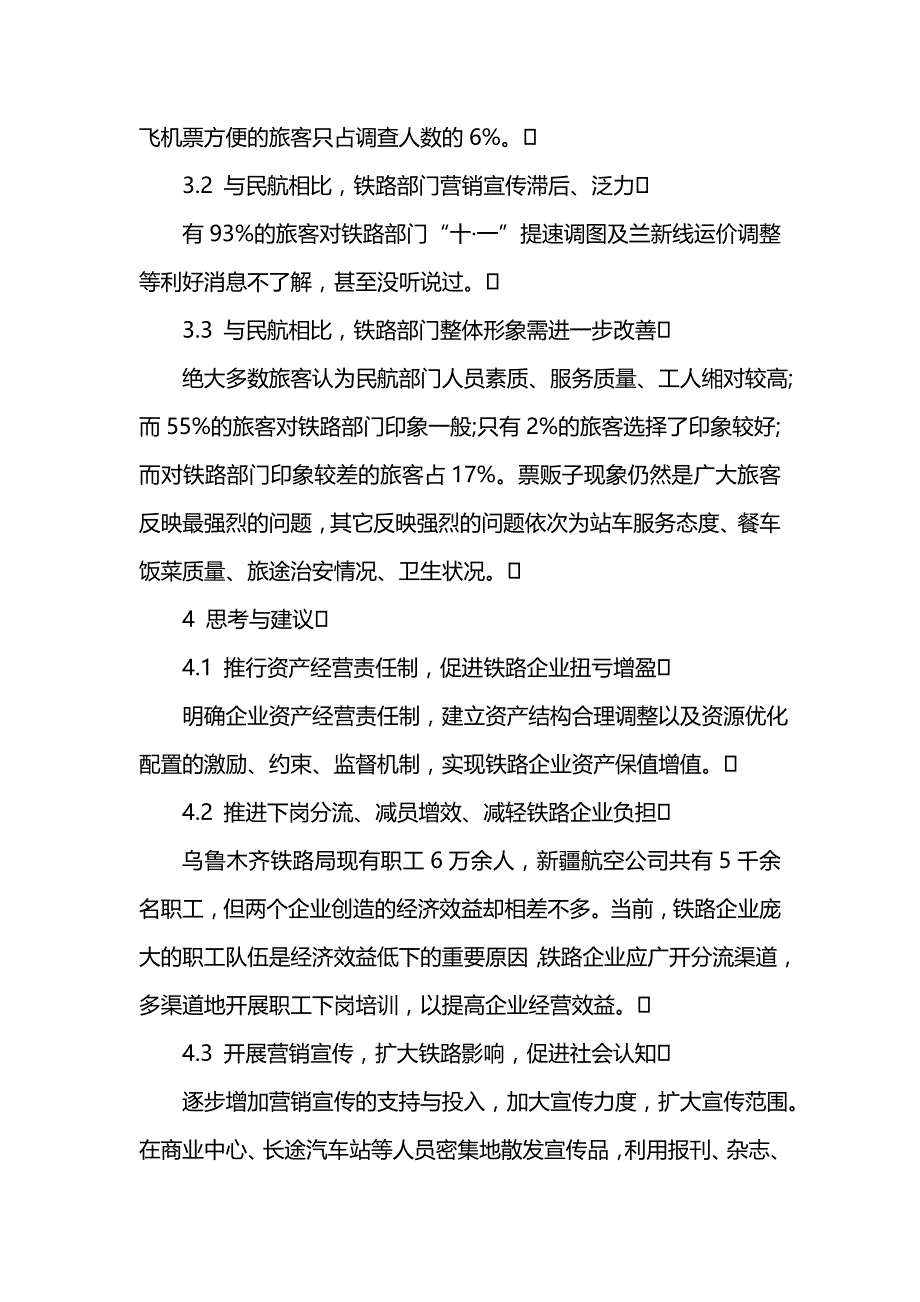 飞机票方便的旅客只占调查人数的 6%。

3.2 与民航相比，铁路部门营销宣传滞后、泛力

有 93%的旅客对铁路部门“十·一”提速调图及兰新线运价调整等利好消息不了解，甚至没听说过。

3.3 与民航相比，铁路部门整体形象需进一步改善

绝大多数旅客认为民航部门人员素质、服务质量、工人缃对较高;而 55%的旅客对铁路部门印象一般;只有 2%的旅客选择了印象较好;而对铁路部门印象较差的旅客占 17%。票贩子现象仍然是广大旅客反映最强烈的问题，其它反映强烈的问题依次为站车服务态度、餐车饭菜质量、旅途治安情况、卫生状况。

4 思考与建议

4.1 推行资产经营责任制，促进铁路企业扭亏增盈

明确企业资产经营责任制，建立资产结构合理调整以及资源优化配置的激励、约束、监督机制，实现铁路企业资产保值增值。

4.2 推进下岗分流、减员增效、减轻铁路企业负担

乌鲁木齐铁路局现有职工 6 万余人，新疆航空公司共有 5 千余名职工，但两个企业创造的经济效益却相差不多。当前，铁路企业庞大的职工队伍是经济效益低下的重要原因，铁路企业应广开分流渠道，多渠道地开展职工下岗培训，以提高企业经营效益。

4.3 开展营销宣传，扩大铁路影响，促进社会认知

逐步增加营销宣传的支持与投入，加大宣传力度，扩大宣传范围。在商业中心、长途汽车站等人员密集地散发宣传品，利用报刊、杂志、